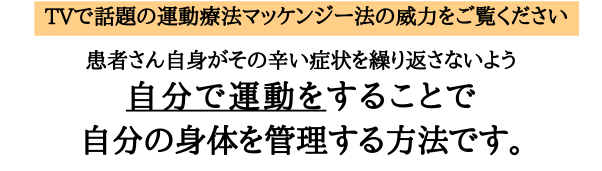 TVで話題の運動療法マッケンジー法の威力をご覧ください

患者さん自身がその辛い症状を繰り返さないよう
自分で運動をすることで
自分の身体を管理する方法です。